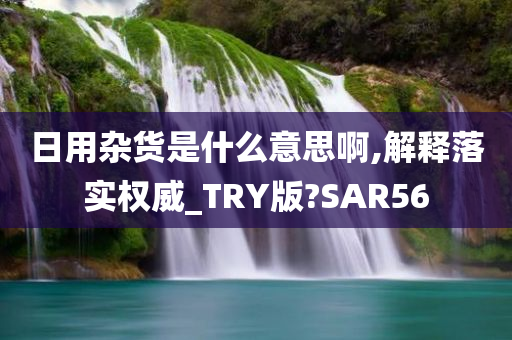 日用杂货是什么意思啊,解释落实权威_TRY版?SAR56